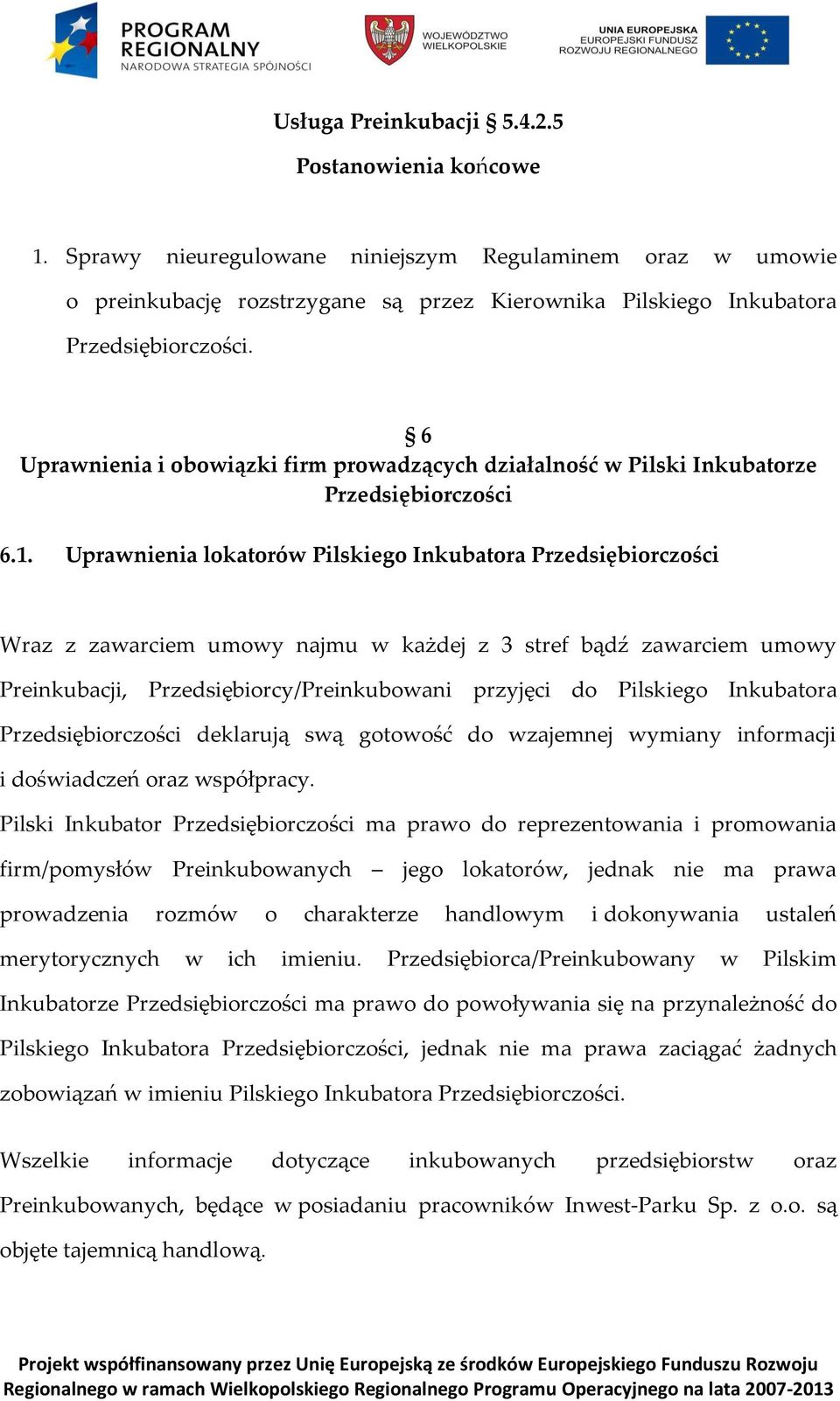 PROGRAM REGIONALNY
NARODOWA STRATEGIA SPÓJNOŚCI

WOJEWÓDZTWO WIELKOPOLSKIE

UNIA EUROPEJSKA
EUROPEJSKI FUNDUSZ ROZWOJU REGIONALNEGO

Usługa Preinkubacji § 5.4.2.5

Postanowienia końcowe

1. Sprawy nieuregulowane niniejszym Regulaminem oraz w umowie o preinkubację rozstrzygane są przez Kierownika Pilskiego Inkubatora Przedsiębiorczości.

§ 6
Uprawnienia i obowiązki firm prowadzących działalność w Pilski Inkubatorze Przedsiębiorczości

6.1. Uprawnienia lokatorów Pilskiego Inkubatora Przedsiębiorczości

Wraz z zawarciem umowy najmu w każdej z 3 stref bądź zawarciem umowy Preinkubacji, Przedsiębiorcy/Preinkubowani przyjęci do Pilskiego Inkubatora Przedsiębiorczości deklarują swą gotowość do wzajemnej wymiany informacji i doświadczeń oraz współpracy.

Pilski Inkubator Przedsiębiorczości ma prawo do reprezentowania i promowania firm/pomysłów Preinkubowanych – jego lokatorów, jednak nie ma prawa prowadzenia rozmów o charakterze handlowym i dokonywania ustaleń merytorycznych w ich imieniu. Przedsiębiorca/Preinkubowany w Pilskim Inkubatorze Przedsiębiorczości ma prawo do powoływania się na przynależność do Pilskiego Inkubatora Przedsiębiorczości, jednak nie ma prawa zaciągać żadnych zobowiązań w imieniu Pilskiego Inkubatora Przedsiębiorczości.

Wszelkie informacje dotyczące inkubowanych przedsiębiorstw oraz Preinkubowanych, będące w posiadaniu pracowników Inwest-Parku Sp. z o.o. są objęte tajemnicą handlową.

Projekt współfinansowany przez Unię Europejską ze środków Europejskiego Funduszu Rozwoju Regionalnego w ramach Wielkopolskiego Regionalnego Programu Operacyjnego na lata 2007-2013